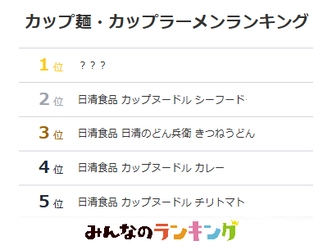 カップ麺・カップラーメンランキング

1位 ？？？

2位 日清食品 カップヌードル シーフード

3位 日清食品 日清のどん兵衛 きつねうどん

4位 日清食品 カップヌードル カレー

5位 日清食品 カップヌードル チリトマト

みんなのランキング